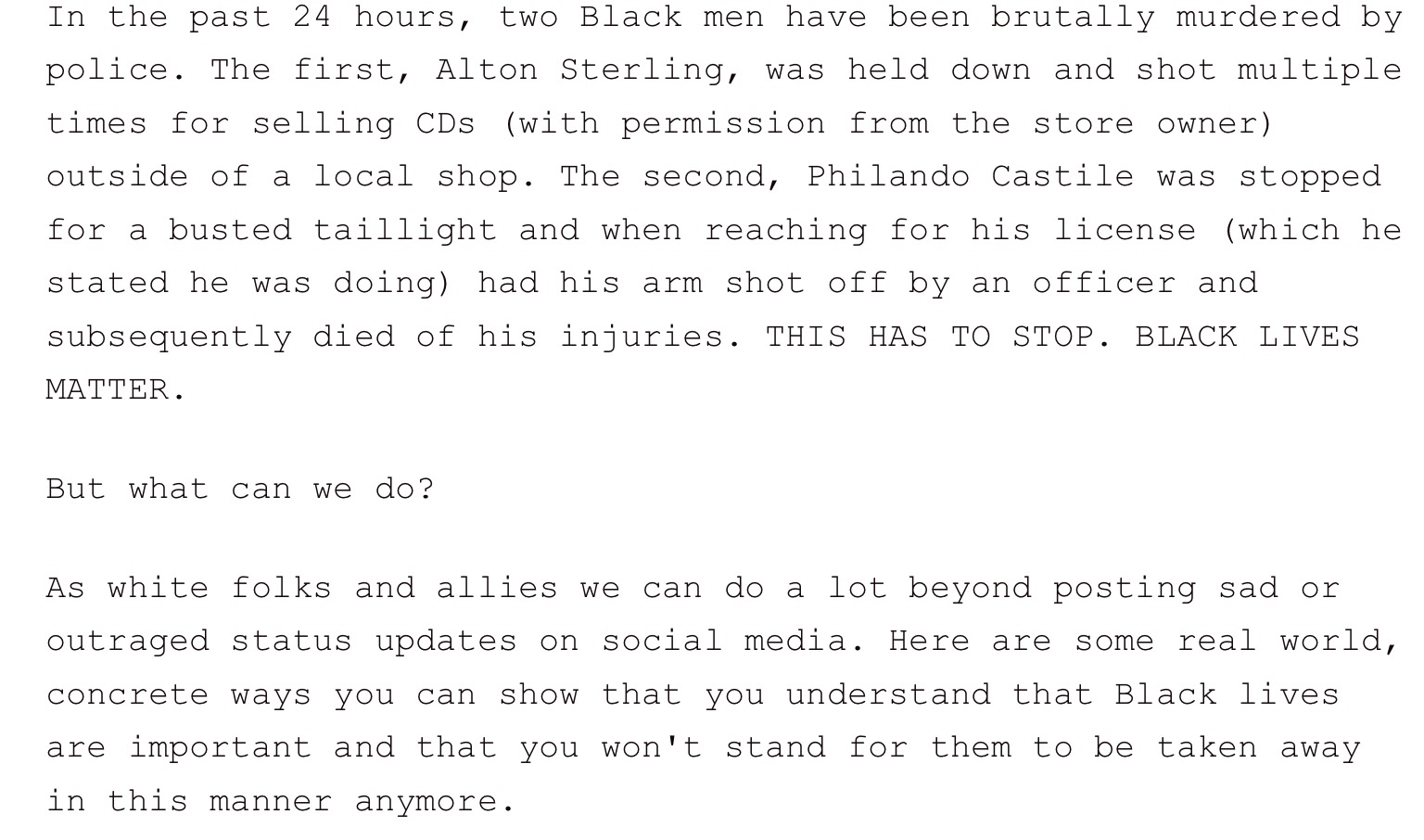 In the past 24 hours, two Black men have been brutally murdered by police. The first, Alton Sterling, was held down and shot multiple times for selling CDs (with permission from the store owner) outside of a local shop. The second, Philando Castile was stopped for a busted taillight and when reaching for his license (which he stated he was doing) had his arm shot off by an officer and subsequently died of his injuries. THIS HAS TO STOP. BLACK LIVES MATTER.

But what can we do?

As white folks and allies we can do a lot beyond posting sad or outraged status updates on social media. Here are some real world, concrete ways you can show that you understand that Black lives are important and that you won't stand for them to be taken away in this manner anymore.